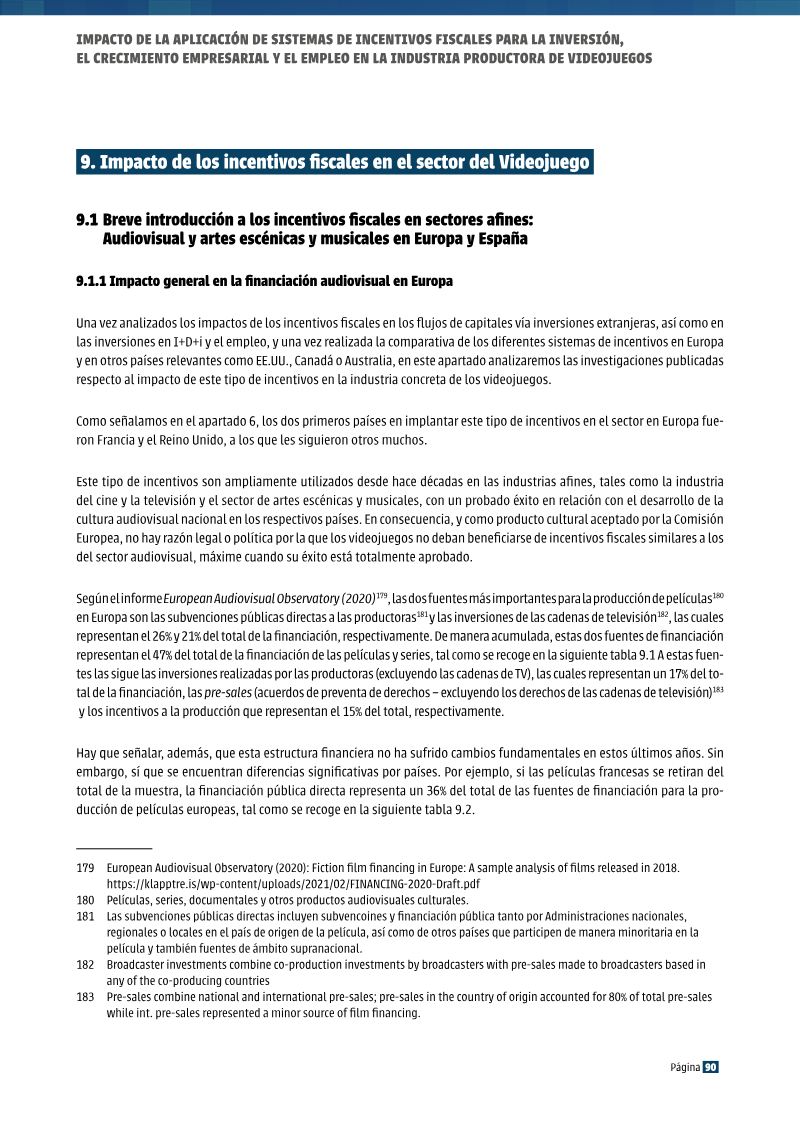 IMPACTO DE LA APLICACIÓN DE SISTEMAS DE INCENTIVOS FISCALES PARA LA INVERSIÓN,
EL CRECIMIENTO EMPRESARIAL Y EL EMPLEO EN LA INDUSTRIA PRODUCTORA DE VIDEOJUEGOS

9. Impacto de los incentivos fiscales en el sector del Videojuego

9.1 Breve introducción a los incentivos fiscales en sectores afines: Audiovisual y artes escénicas y musicales en Europa y España

9.1.1 Impacto general en la financiación audiovisual en Europa

Una vez analizados los impactos de los incentivos fiscales en los flujos de capitales vía inversiones extranjeras, así como en las inversiones en I+D+i y el empleo, y una vez realizada la comparativa de los diferentes sistemas de incentivos en Europa y en otros países relevantes como EE.UU., Canadá o Australia, en este apartado analizaremos las investigaciones publicadas respecto al impacto de este tipo de incentivos en la industria concreta de los videojuegos.

Como señalamos en el apartado 6, los dos primeros países en implantar este tipo de incentivos en el sector en Europa fueron Francia y el Reino Unido, a los que les siguieron otros muchos.

Este tipo de incentivos son ampliamente utilizados desde hace décadas en las industrias afines, tales como la industria del cine y la televisión y el sector de artes escénicas y musicales, con un probado éxito en relación con el desarrollo de la cultura audiovisual nacional en los respectivos países. En consecuencia, y como producto cultural aceptado por la Comisión Europea, no hay razón legal o política por la que los videojuegos no deban beneficiarse de incentivos fiscales similares a los del sector audiovisual, máxime cuando su éxito está totalmente aprobado.

Según el informe European Audiovisual Observatory (2020)$^{179}$, las dos fuentes más importantes para la producción de películas$^{180}$ en Europa son las subvenciones públicas directas a las productoras$^{181}$ y las inversiones de las cadenas de televisión$^{182}$, las cuales representan el 26% y 21% del total de la financiación, respectivamente. De manera acumulada, estas dos fuentes de financiación representan el 47% del total de la financiación de las películas y series, tal como se recoge en la siguiente tabla 9.1 A estas fuentes las sigue las inversiones realizadas por las productoras (excluyendo las cadenas de TV), las cuales representan un 17% del total de la financiación, las pre-sales (acuerdos de preventa de derechos – excluyendo los derechos de las cadenas de televisión)$^{183}$ y los incentivos a la producción que representan el 15% del total, respectivamente.

Hay que señalar, además, que esta estructura financiera no ha sufrido cambios fundamentales en estos últimos años. Sin embargo, sí que se encuentran diferencias significativas por países. Por ejemplo, si las películas francesas se retiran del total de la muestra, la financiación pública directa representa un 36% del total de las fuentes de financiación para la producción de películas europeas, tal como se recoge en la siguiente tabla 9.2.

179 European Audiovisual Observatory (2020): Fiction film financing in Europe: A sample analysis of films released in 2018. https://klapptre.is/wp-content/uploads/2021/02/FINANCING-2020-Draft.pdf
180 Películas, series, documentales y otros productos audiovisuales culturales.
181 Las subvenciones públicas directas incluyen subvencoines y financiación pública tanto por Administraciones nacionales, regionales o locales en el país de origen de la película, así como de otros países que participen de manera minoritaria en la película y también fuentes de ámbito supranacional.
182 Broadcaster investments combine co-production investments by broadcasters with pre-sales made to broadcasters based in any of the co-producing countries
183 Pre-sales combine national and international pre-sales; pre-sales in the country of origin accounted for 80% of total pre-sales while int. pre-sales represented a minor source of film financing.

Página 90